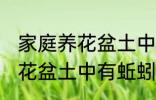 家庭养花盆土中
花盆土中有蚯蚓